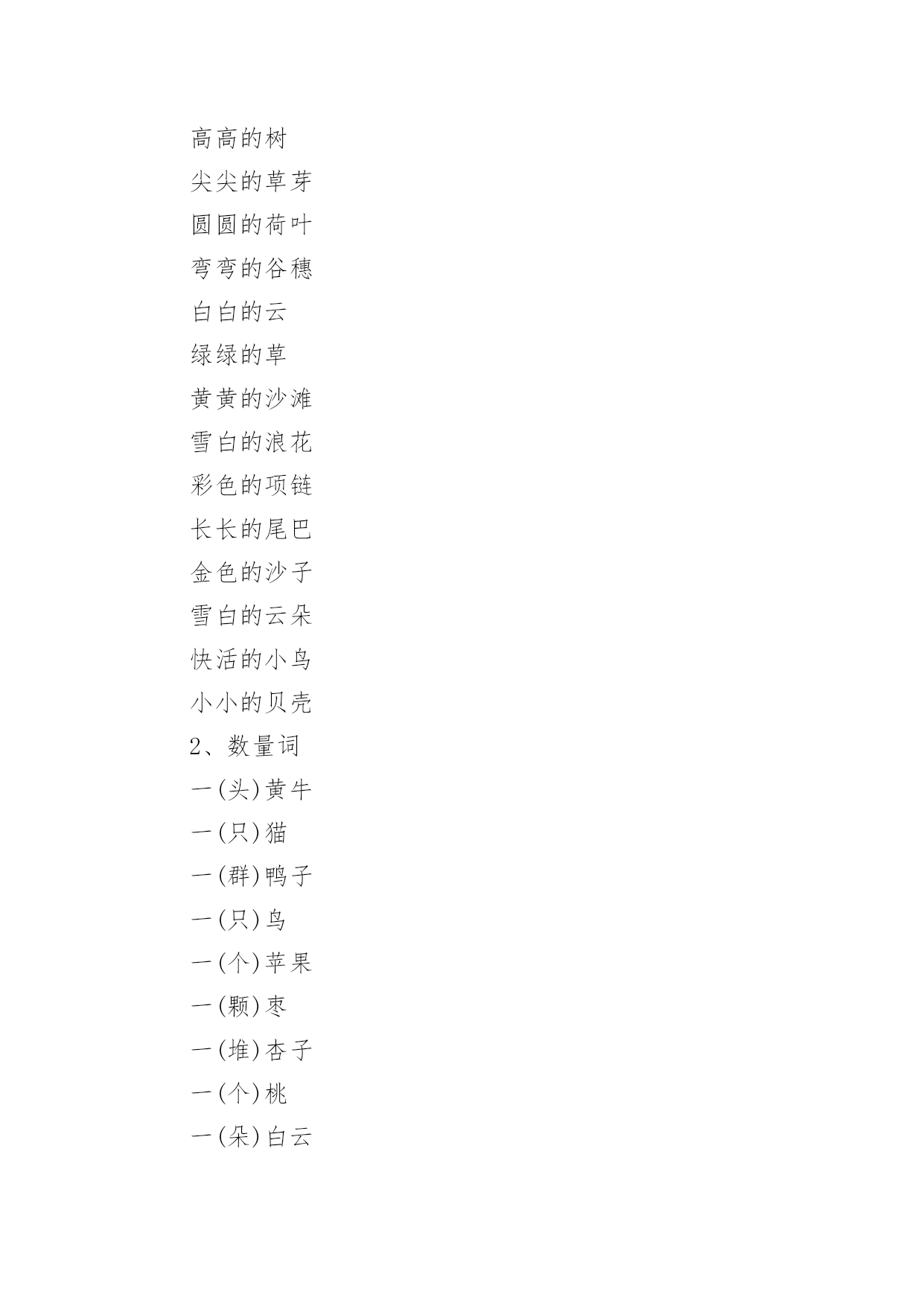 高高的树

尖尖的草芽

圆圆的荷叶

弯弯的谷穗

白白的云

绿绿的草

黄黄的沙滩

雪白的浪花

彩色的项链

长长的尾巴

金色的沙子

雪白的云朵

快活的小鸟

小小的贝壳

2、数量词

一(头)黄牛

一(只)猫

一(群)鸭子

一(只)鸟

一(个)苹果

一(颗)枣

一(堆)杏子

一(个)桃

一(朵)白云